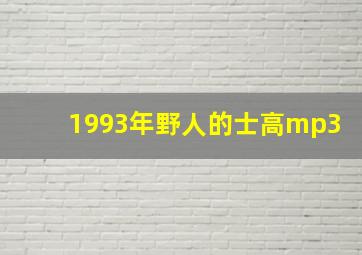 1993年野人的士高mp3